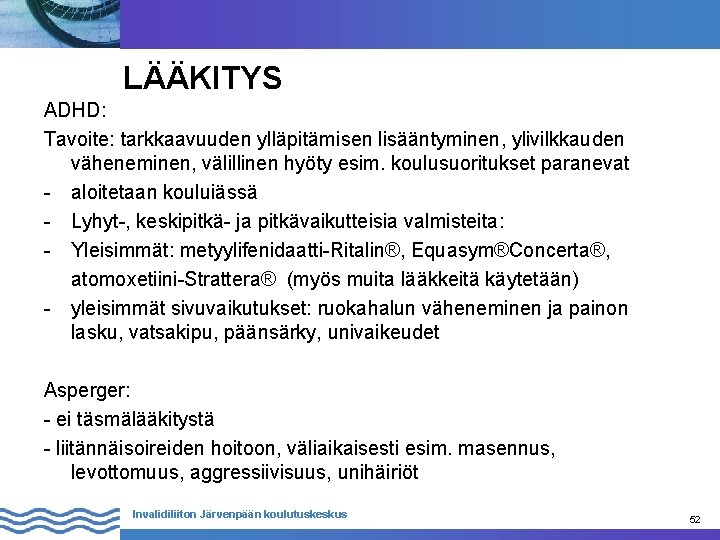 LÄÄKITYS

ADHD:

Tavoite: tarkkaavuuden ylläpitämisen lisääntyminen, ylivilkkauden väheneminen, välillinen hyöty esim. koulusuoritukset paranevat

- aloitetaan kouluiässä
- Lyhyt-, keskipitkä- ja pitkävaikutteisia valmisteita:
- Yleisimmät: metyylifenidaatti-Ritalin®, Equasym®Concerta®, atomoxetiini-Strattera® (myös muita lääkkeitä käytetään)
- yleisimmät sivuvaikutukset: ruokahalun väheneminen ja painon lasku, vatsakipu, päänsärky, univaikeudet

Asperger:
- ei täsmälääkitystä
- liitännäisoireiden hoitoon, väliaikaisesti esim. masennus, levottomuus, aggressiivisuus, unihäiriöt

Invalidiliiton Järvenpään koulutuskeskus

52